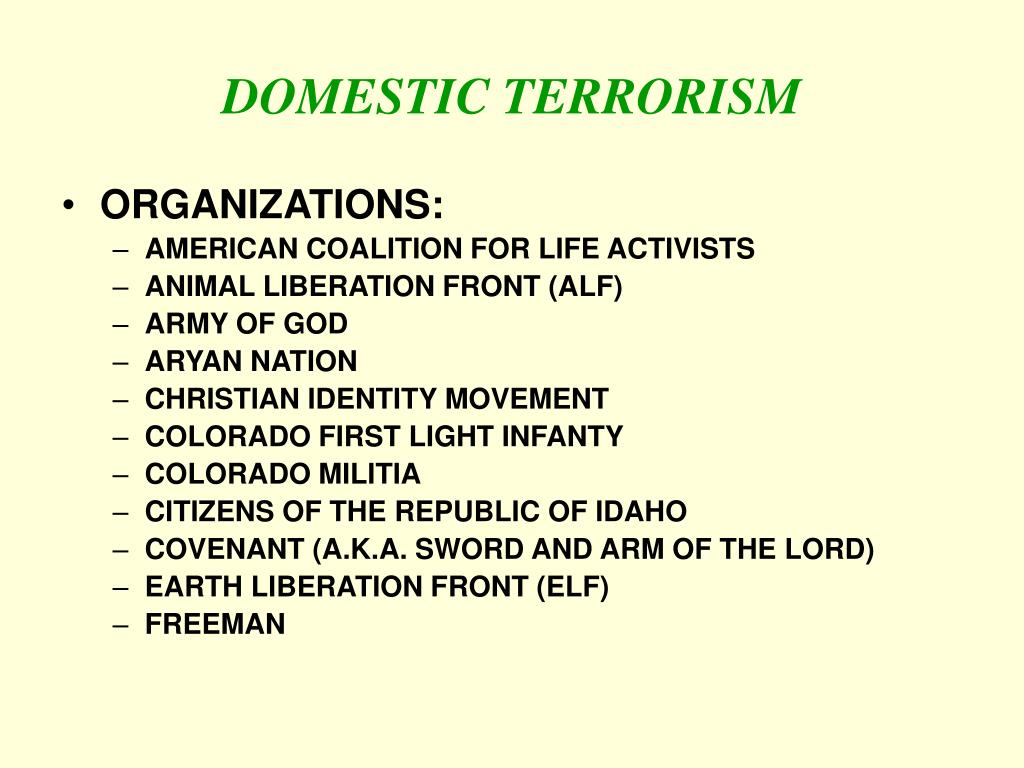 DOMESTIC TERRORISM

• ORGANIZATIONS:
– AMERICAN COALITION FOR LIFE ACTIVISTS
– ANIMAL LIBERATION FRONT (ALF)
– ARMY OF GOD
– ARYAN NATION
– CHRISTIAN IDENTITY MOVEMENT
– COLORADO FIRST LIGHT INFANTY
– COLORADO MILITIA
– CITIZENS OF THE REPUBLIC OF IDAHO
– COVENANT (A.K.A. SWORD AND ARM OF THE LORD)
– EARTH LIBERATION FRONT (ELF)
– FREEMAN